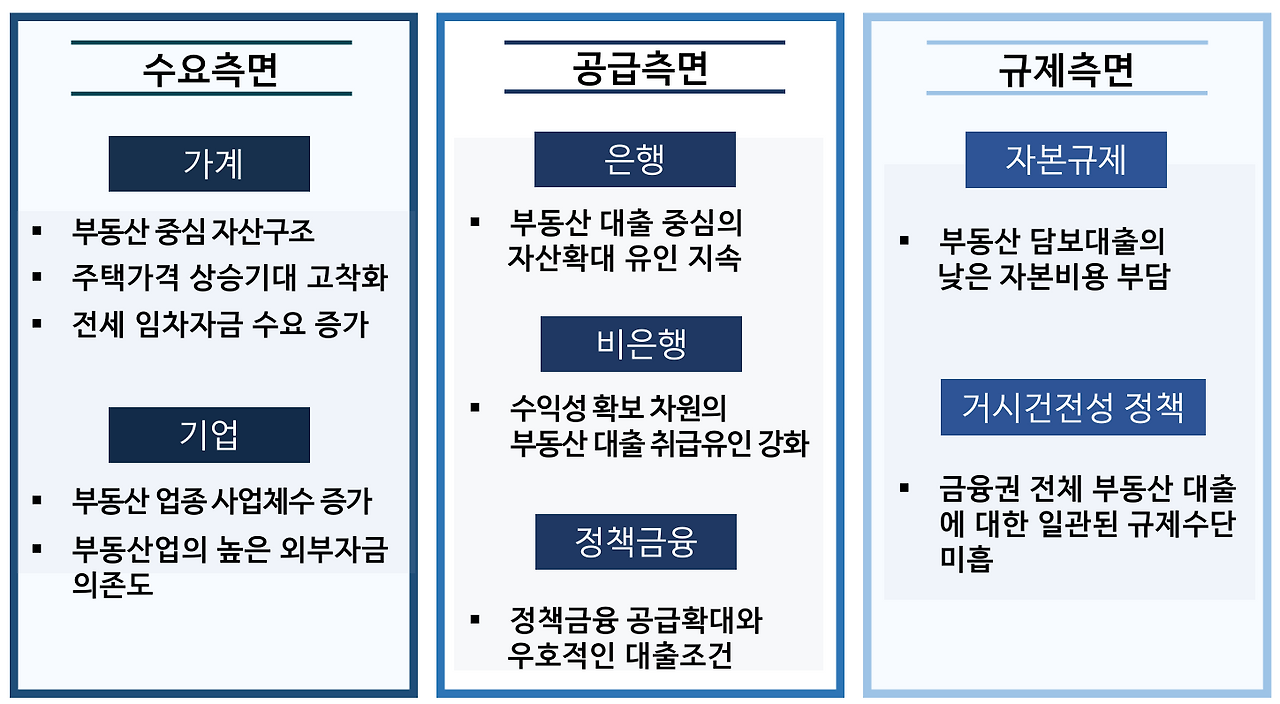 수요측면

가계

▪ 부동산 중심 자산구조
▪ 주택가격 상승기대 고착화
▪ 전세 임차자금 수요 증가

기업

▪ 부동산 업종 사업체수 증가
▪ 부동산업의 높은 외부자금 의존도

공급측면

은행

▪ 부동산 대출 중심의 자산확대 유인 지속

비은행

▪ 수익성 확보 차원의 부동산 대출 취급유인 강화

정책금융

▪ 정책금융 공급확대와 우호적인 대출조건

규제측면

자본규제

▪ 부동산 담보대출의 낮은 자본비용 부담

거시건전성 정책

▪ 금융권 전체 부동산 대출에 대한 일관된 규제수단 미흡